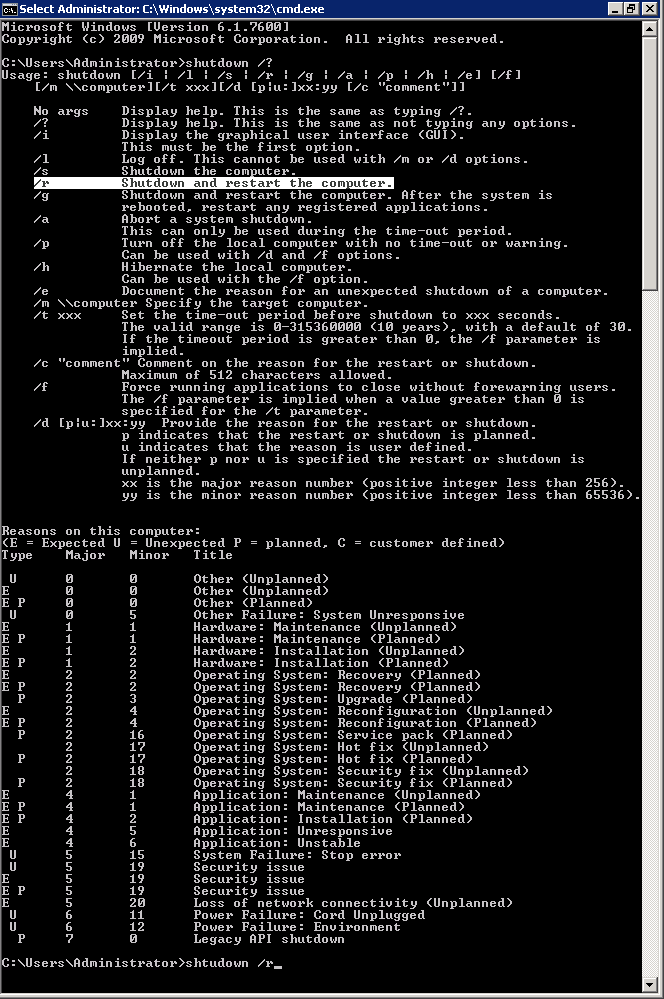 Select Administrator: C:\Windows\system32\cmd.exe

Microsoft Windows [Version 6.1.7600]
Copyright (c) 2009 Microsoft Corporation.  All rights reserved.

C:\Users\Administrator>shutdown /?
Usage: shutdown [/i | /l | /s | /r | /g | /a | /p | /h | /e] [/f]
    [/m \\computer][/t xxx][/d [p|u:]xx:yy [/c "comment"]]

    No args    Display help. This is the same as typing /?.
    /?         Display help. This is the same as not typing any options.
    /i         Display the graphical user interface (GUI).
               This must be the first option.
    /l         Log off. This cannot be used with /m or /d options.
    /s         Shutdown the computer.
    /r         Shutdown and restart the computer.
    /g         Shutdown and restart the computer. After the system is rebooted, restart any registered applications.
    /a         Abort a system shutdown.
               This can only be used during the time-out period.
    /p         Turn off the local computer with no time-out or warning.
               Can be used with /d and /f options.
    /h         Hibernate the local computer.
               Can be used with the /f option.
    /e         Document the reason for an unexpected shutdown of a computer.
    /m \\computer Specify the target computer.
    /t xxx     Set the time-out period before shutdown to xxx seconds.
               The valid range is 0-315360000 (10 years), with a default of 30.
               If the timeout period is greater than 0, the /f parameter is implied.
    /c "comment" Comment on the reason for the restart or shutdown.
               Maximum of 512 characters allowed.
    /f         Force running applications to close without forewarning users.
               The /f parameter is implied when a value greater than 0 is specified for the /t parameter.
    /d [p|u:]xx:yy  Provide the reason for the restart or shutdown.
               p indicates that the restart or shutdown is planned.
               u indicates that the reason is user defined.
               If neither p nor u is specified the restart or shutdown is unplanned.
               xx is the major reason number (positive integer less than 256).
               yy is the minor reason number (positive integer less than 65536).

Reasons on this computer:
(E = Expected U = Unexpected P = planned, C = customer defined)

| Type | Major | Minor | Title |
|---|---|---|---|
| U | 0 | 0 | Other (Unplanned) |
| E | 0 | 0 | Other (Unplanned) |
| E P | 0 | 0 | Other (Planned) |
| U | 0 | 5 | Other Failure: System Unresponsive |
| E | 1 | 1 | Hardware: Maintenance (Unplanned) |
| E P | 1 | 1 | Hardware: Maintenance (Planned) |
| E | 1 | 2 | Hardware: Installation (Unplanned) |
| E P | 1 | 2 | Hardware: Installation (Planned) |
| E | 2 | 2 | Operating System: Recovery (Planned) |
| E P | 2 | 2 | Operating System: Recovery (Planned) |
| P | 2 | 3 | Operating System: Upgrade (Planned) |
| E | 2 | 4 | Operating System: Reconfiguration (Unplanned) |
| E P | 2 | 4 | Operating System: Reconfiguration (Planned) |
| P | 2 | 16 | Operating System: Service pack (Planned) |
|  | 2 | 17 | Operating System: Hot fix (Unplanned) |
| P | 2 | 17 | Operating System: Hot fix (Planned) |
|  | 2 | 18 | Operating System: Security fix (Unplanned) |
| P | 2 | 18 | Operating System: Security fix (Planned) |
| E | 4 | 1 | Application: Maintenance (Unplanned) |
| E P | 4 | 1 | Application: Maintenance (Planned) |
| E P | 4 | 2 | Application: Installation (Planned) |
| E | 4 | 5 | Application: Unresponsive |
| E | 4 | 6 | Application: Unstable |
| U | 5 | 15 | System Failure: Stop error |
| U | 5 | 19 | Security issue |
| E | 5 | 19 | Security issue |
| E P | 5 | 19 | Security issue |
| E | 5 | 20 | Loss of network connectivity (Unplanned) |
| U | 6 | 11 | Power Failure: Cord Unplugged |
| U | 6 | 12 | Power Failure: Environment |
| P | 7 | 0 | Legacy API shutdown |

C:\Users\Administrator>shtudown /r_